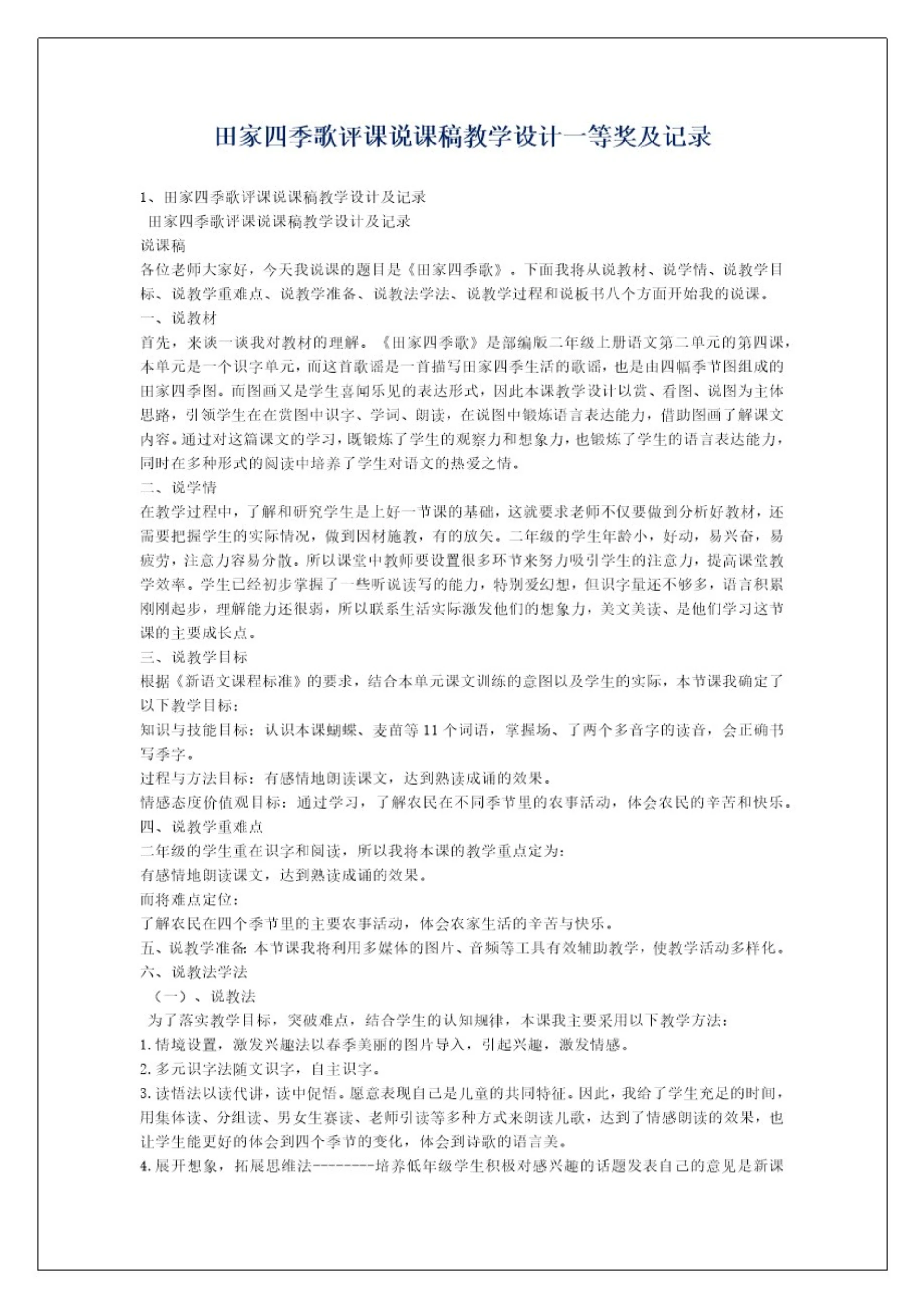 田家四季歌评课说课稿教学设计一等奖及记录

1、田家四季歌评课说课稿教学设计及记录
田家四季歌评课说课稿教学设计及记录
说课稿
各位老师大家好，今天我说课的题目是《田家四季歌》。下面我将从说教材、说学情、说教学目标、说教学重难点、说教学准备、说教法学法、说教学过程和说板书八个方面开始我的说课。
一、说教材
首先，来谈一谈我对教材的理解。《田家四季歌》是部编版二年级上册语文第二单元的第四课，本单元是一个识字单元，而这首歌谣是一首描写田家四季生活的歌谣，也是由四幅季节图组成的田家四季图。而图画又是学生喜闻乐见的表达形式，因此本课教学设计以赏、看图、说图为主体思路，引领学生在在赏图中识字、学词、朗读，在说图中锻炼语言表达能力，借助图画了解课文内容。通过对这篇课文的学习，既锻炼了学生的观察力和想象力，也锻炼了学生的语言表达能力，同时在多种形式的阅读中培养了学生对语文的热爱之情。
二、说学情
在教学过程中，了解和研究学生是上好一节课的基础，这就要求老师不仅要做到分析好教材，还需要把握学生的实际情况，做到因材施教，有的放矢。二年级的学生年龄小，好动，易兴奋，易疲劳，注意力容易分散。所以课堂中教师要设置很多环节来努力吸引学生的注意力，提高课堂教学效率。学生已经初步掌握了一些听说读写的能力，特别爱幻想，但识字量还不够多，语言积累刚刚起步，理解能力还很弱，所以联系生活实际激发他们的想象力，美文美读、是他们学习这节课的主要成长点。
三、说教学目标
根据《新语文课程标准》的要求，结合本单元课文训练的意图以及学生的实际，本节课我确定了以下教学目标：
知识与技能目标：认识本课蝴蝶、麦苗等 11 个词语，掌握场、了两个多音字的读音，会正确书写季字。
过程与方法目标：有感情地朗读课文，达到熟读成诵的效果。
情感态度价值观目标：通过学习，了解农民在不同季节里的农事活动，体会农民的辛苦和快乐。
四、说教学重难点
二年级的学生重在识字和阅读，所以我将本课的教学重点定为：
有感情地朗读课文，达到熟读成诵的效果。
而将难点定位：
了解农民在四个季节里的主要农事活动，体会农家生活的辛苦与快乐。
五、说教学准备：本节课我将利用多媒体的图片、音频等工具有效辅助教学，使教学活动多样化。
六、说教法学法
（一）、说教法
为了落实教学目标，突破难点，结合学生的认知规律，本课我主要采用以下教学方法：
1. 情境设置，激发兴趣法以春季美丽的图片导入，引起兴趣，激发情感。
2. 多元识字法随文识字，自主识字。
3. 读悟法以读代讲，读中促悟。愿意表现自己是儿童的共同特征。因此，我给了学生充足的时间，用集体读、分组读、男女生赛读、老师引读等多种方式来朗读儿歌，达到了情感朗读的效果，也让学生能更好的体会到四个季节的变化，体会到诗歌的语言美。
4. 展开想象，拓展思维法--------培养低年级学生积极对感兴趣的话题发表自己的意见是新课